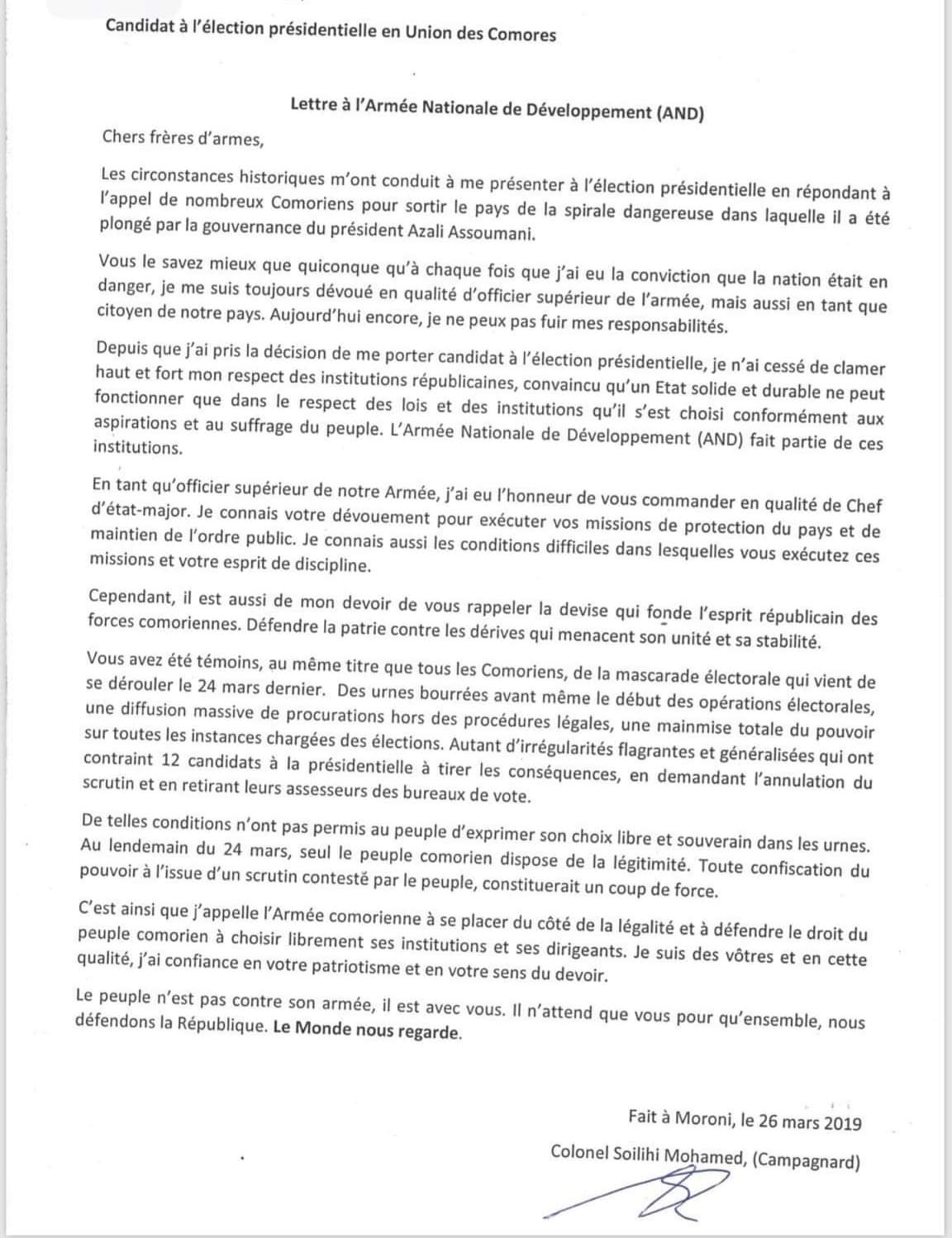 Candidat à l'élection présidentielle en Union des Comores

Lettre à l'Armée Nationale de Développement (AND)

Chers frères d'armes,

Les circonstances historiques m'ont conduit à me présenter à l'élection présidentielle en répondant à l'appel de nombreux Comoriens pour sortir le pays de la spirale dangereuse dans laquelle il a été plongé par la gouvernance du président Azali Assoumani.

Vous le savez mieux que quiconque qu'à chaque fois que j'ai eu la conviction que la nation était en danger, je me suis toujours dévoué en qualité d'officier supérieur de l'armée, mais aussi en tant que citoyen de notre pays. Aujourd'hui encore, je ne peux pas fuir mes responsabilités.

Depuis que j'ai pris la décision de me porter candidat à l'élection présidentielle, je n'ai cessé de clamer haut et fort mon respect des institutions républicaines, convaincu qu'un Etat solide et durable ne peut fonctionner que dans le respect des lois et des institutions qu'il s'est choisi conformément aux aspirations et au suffrage du peuple. L'Armée Nationale de Développement (AND) fait partie de ces institutions.

En tant qu'officier supérieur de notre Armée, j'ai eu l'honneur de vous commander en qualité de Chef d'état-major. Je connais votre dévouement pour exécuter vos missions de protection du pays et de maintien de l'ordre public. Je connais aussi les conditions difficiles dans lesquelles vous exécutez ces missions et votre esprit de discipline.

Cependant, il est aussi de mon devoir de vous rappeler la devise qui fonde l'esprit républicain des forces comoriennes. Défendre la patrie contre les dérives qui menacent son unité et sa stabilité.

Vous avez été témoins, au même titre que tous les Comoriens, de la mascarade électorale qui vient de se dérouler le 24 mars dernier. Des urnes bourrées avant même le début des opérations électorales, une diffusion massive de procurations hors des procédures légales, une mainmise totale du pouvoir sur toutes les instances chargées des élections. Autant d'irrégularités flagrantes et généralisées qui ont contraint 12 candidats à la présidentielle à tirer les conséquences, en demandant l'annulation du scrutin et en retirant leurs assesseurs des bureaux de vote.

De telles conditions n'ont pas permis au peuple d'exprimer son choix libre et souverain dans les urnes. Au lendemain du 24 mars, seul le peuple comorien dispose de la légitimité. Toute confiscation du pouvoir à l'issue d'un scrutin contesté par le peuple, constituerait un coup de force.

C'est ainsi que j'appelle l'Armée comorienne à se placer du côté de la légalité et à défendre le droit du peuple comorien à choisir librement ses institutions et ses dirigeants. Je suis des vôtres et en cette qualité, j'ai confiance en votre patriotisme et en votre sens du devoir.

Le peuple n'est pas contre son armée, il est avec vous. Il n'attend que vous pour qu'ensemble, nous défendons la République. Le Monde nous regarde.

Fait à Moroni, le 26 mars 2019

Colonel Soilihi Mohamed, (Campagnard)